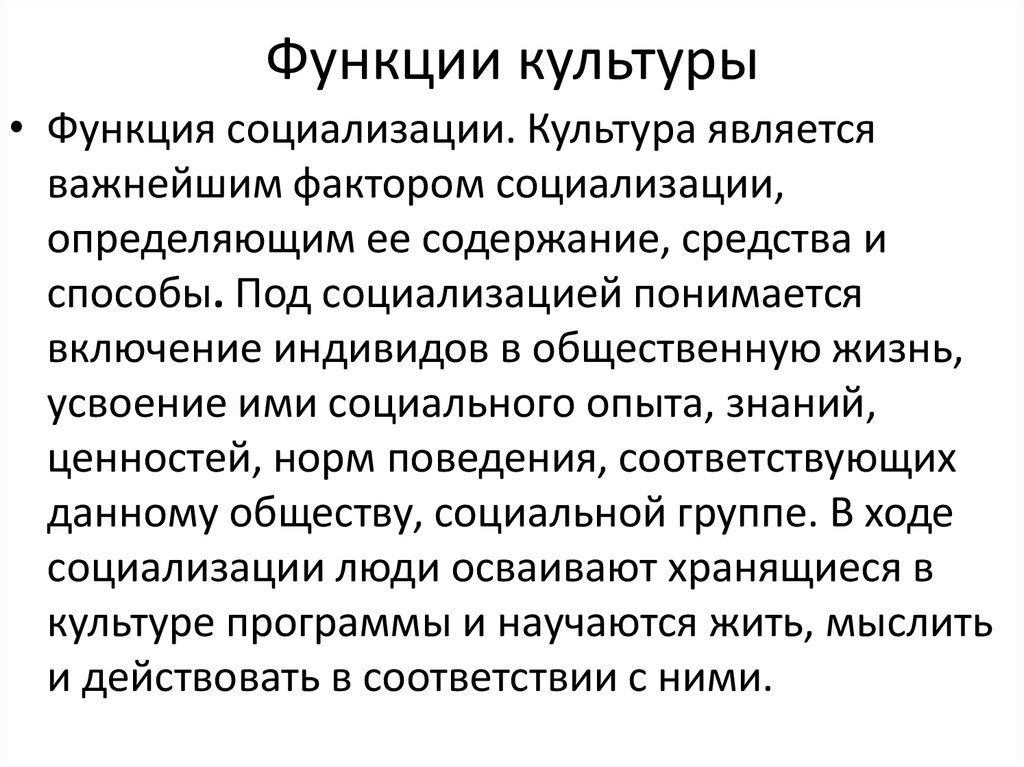 Функции культуры

• Функция социализации. Культура является важнейшим фактором социализации, определяющим ее содержание, средства и способы. Под социализацией понимается включение индивидов в общественную жизнь, усвоение ими социального опыта, знаний, ценностей, норм поведения, соответствующих данному обществу, социальной группе. В ходе социализации люди осваивают хранящиеся в культуре программы и научаются жить, мыслить и действовать в соответствии с ними.